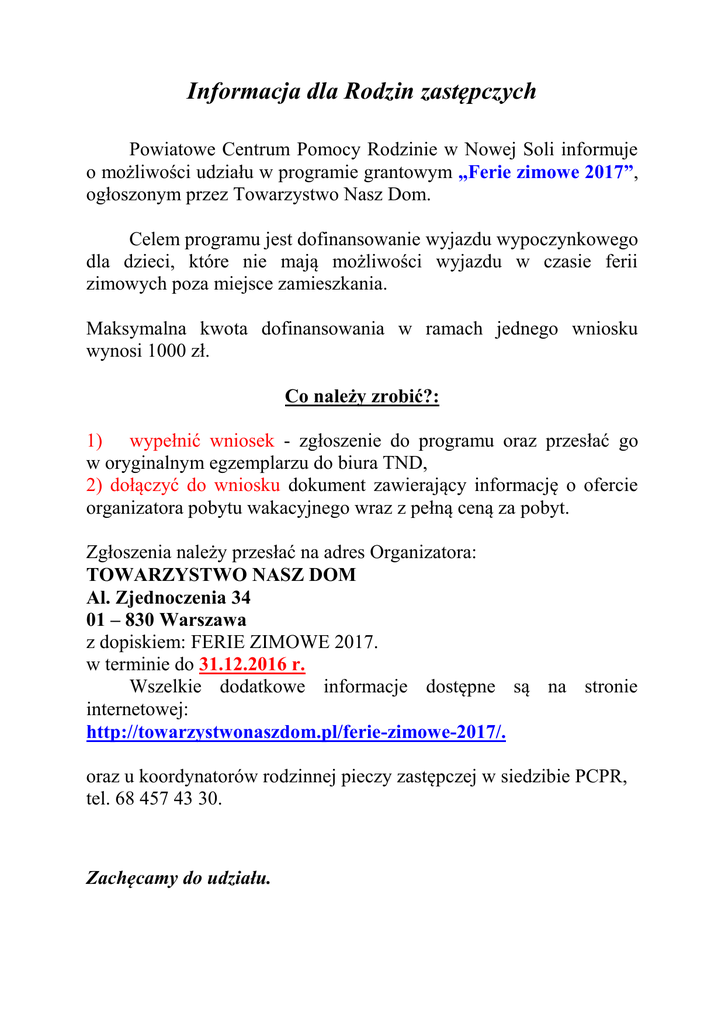 Informacja dla Rodzin zastępczych

Powiatowe Centrum Pomocy Rodzinie w Nowej Soli informuje o możliwości udziału w programie grantowym „Ferie zimowe 2017”, ogłoszonym przez Towarzystwo Nasz Dom.

Celem programu jest dofinansowanie wyjazdu wypoczynkowego dla dzieci, które nie mają możliwości wyjazdu w czasie ferii zimowych poza miejsce zamieszkania.

Maksymalna kwota dofinansowania w ramach jednego wniosku wynosi 1000 zł.

Co należy zrobić?:

1) wypełnić wniosek - zgłoszenie do programu oraz przesłać go w oryginalnym egzemplarzu do biura TND,
2) dołączyć do wniosku dokument zawierający informację o ofercie organizatora pobytu wakacyjnego wraz z pełną ceną za pobyt.

Zgłoszenia należy przesłać na adres Organizatora:
TOWARZYSTWO NASZ DOM
Al. Zjednoczenia 34
01 – 830 Warszawa
z dopiskiem: FERIE ZIMOWE 2017.
w terminie do 31.12.2016 r.
Wszelkie dodatkowe informacje dostępne są na stronie internetowej:
http://towarzystwonaszdom.pl/ferie-zimowe-2017/.

oraz u koordynatorów rodzinnej pieczy zastępczej w siedzibie PCPR, tel. 68 457 43 30.

Zachęcamy do udziału.